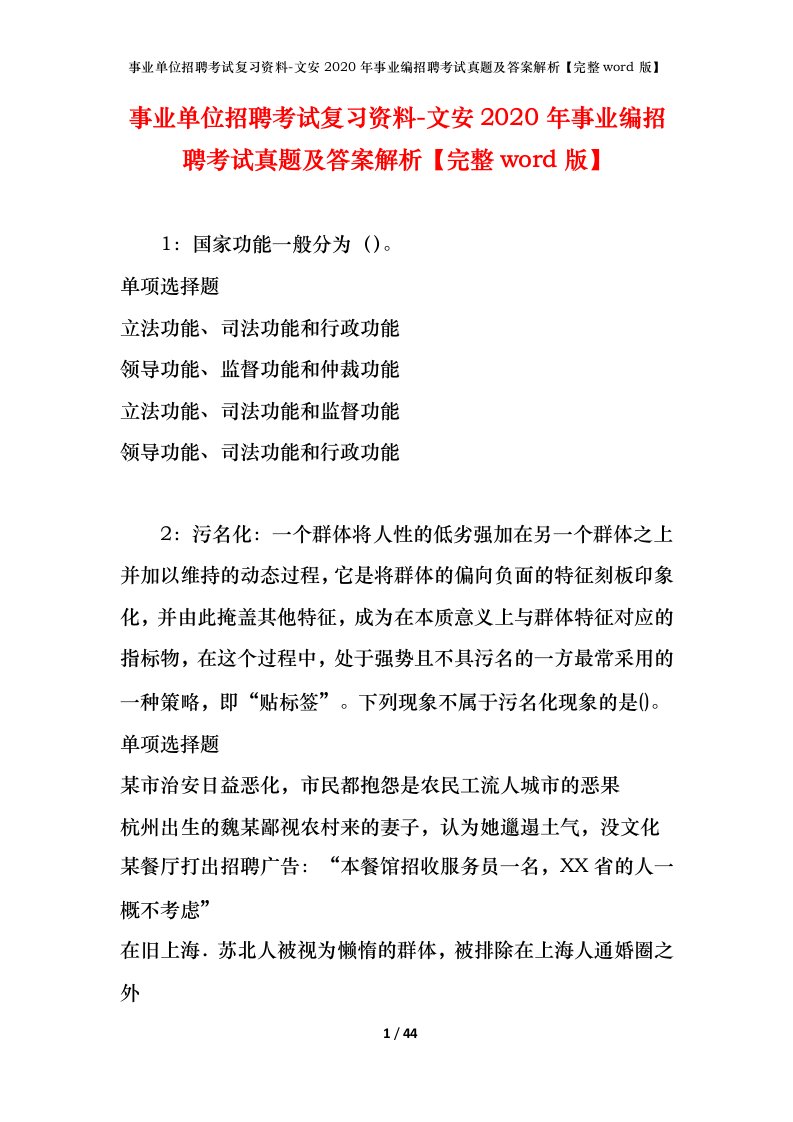 事业单位招聘考试复习资料-文安 2020 年事业编招聘考试真题及答案解析【完整 word 版】

事业单位招聘考试复习资料-文安 2020 年事业编招聘考试真题及答案解析【完整 word 版】

1：国家功能一般分为（）。
单项选择题
立法功能、司法功能和行政功能
领导功能、监督功能和仲裁功能
立法功能、司法功能和监督功能
领导功能、司法功能和行政功能

2：污名化：一个群体将人性的低劣强加在另一个群体之上并加以维持的动态过程，它是将群体的偏向负面的特征刻板印象化，并由此掩盖其他特征，成为在本质意义上与群体特征对应的指标物，在这个过程中，处于强势且不具污名的一方最常采用的一种策略，即“贴标签”。下列现象不属于污名化现象的是()。
单项选择题
某市治安日益恶化，市民都抱怨是农民工流人城市的恶果
杭州出生的魏某鄙视农村来的妻子，认为她邋遢土气，没文化
某餐厅打出招聘广告：“本餐馆招收服务员一名，XX 省的人一概不考虑”
在旧上海．苏北人被视为懒惰的群体，被排除在上海人通婚圈之外

1 / 44